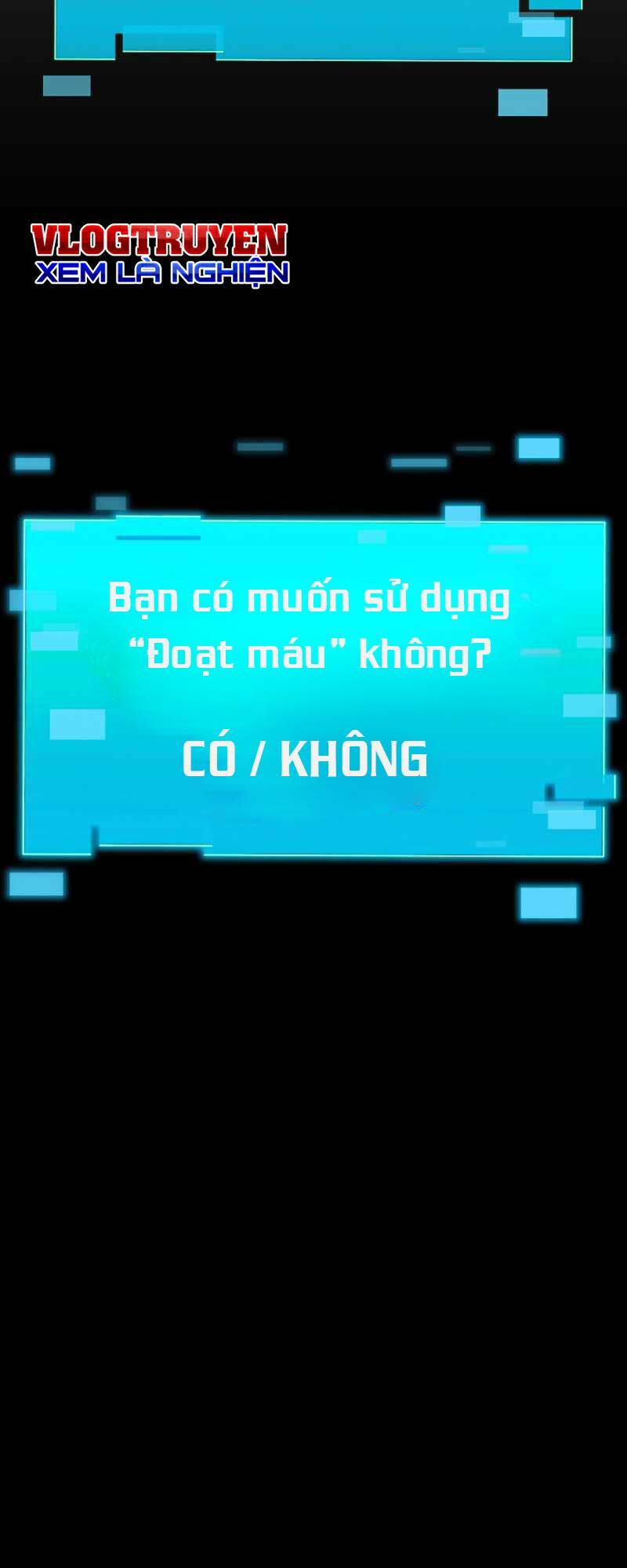 VLOGTRUYEN
XEM LÀ NGHIỆN

Bạn có muốn sử dụng “Đoạt máu” không?

CÓ / KHÔNG